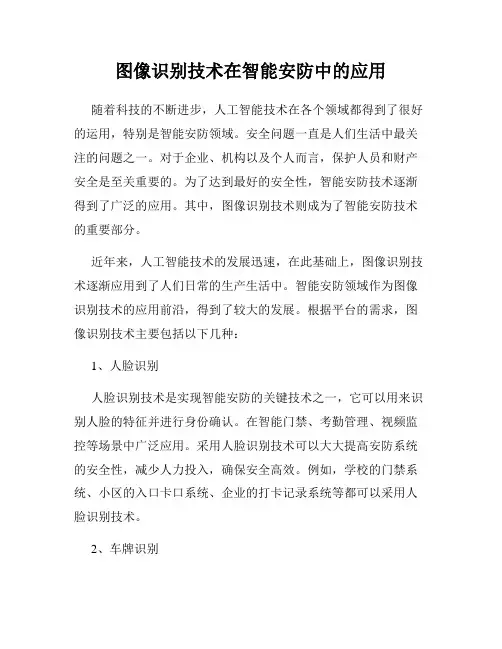 图像识别技术在智能安防中的应用

随着科技的不断进步，人工智能技术在各个领域都得到了很好的运用，特别是智能安防领域。安全问题一直是人们生活中最关注的问题之一。对于企业、机构以及个人而言，保护人员和财产安全是至关重要的。为了达到最好的安全性，智能安防技术逐渐得到了广泛的应用。其中，图像识别技术则成为了智能安防技术的重要部分。

近年来，人工智能技术的发展迅速，在此基础上，图像识别技术逐渐应用到了人们日常的生产生活中。智能安防领域作为图像识别技术的应用前沿，得到了较大的发展。根据平台的需求，图像识别技术主要包括以下几种：

1、人脸识别

人脸识别技术是实现智能安防的关键技术之一，它可以用来识别人脸的特征并进行身份确认。在智能门禁、考勤管理、视频监控等场景中广泛应用。采用人脸识别技术可以大大提高安防系统的安全性，减少人力投入，确保安全高效。例如，学校的门禁系统、小区的入口卡口系统、企业的打卡记录系统等都可以采用人脸识别技术。

2、车牌识别